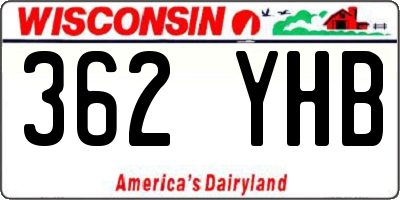 WISCONSIN

362 YHB

America's Dairyland